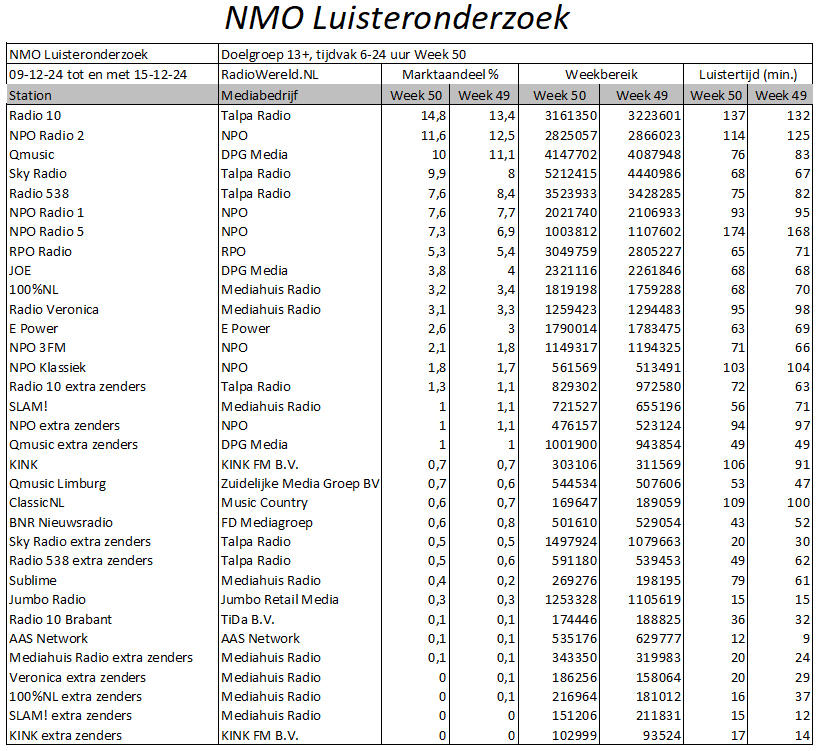 NMO Luisteronderzoek

| NMO Luisteronderzoek | Doelgroep 13+, tijdvak 6-24 uur Week 50 | | | | | | |
|---|---|---|---|---|---|---|---|
| 09-12-24 tot en met 15-12-24 | RadioWereld.NL | Marktaandeel % | | Weekbereik | | Luistertijd (min.) | |
| Station | Mediabedrijf | Week 50 | Week 49 | Week 50 | Week 49 | Week 50 | Week 49 |
| Radio 10 | Talpa Radio | 14,8 | 13,4 | 3161350 | 3223601 | 137 | 132 |
| NPO Radio 2 | NPO | 11,6 | 12,5 | 2825057 | 2866023 | 114 | 125 |
| Qmusic | DPG Media | 10 | 11,1 | 4147702 | 4087948 | 76 | 83 |
| Sky Radio | Talpa Radio | 9,9 | 8 | 5212415 | 4440986 | 68 | 67 |
| Radio 538 | Talpa Radio | 7,6 | 8,4 | 3523933 | 3428285 | 75 | 82 |
| NPO Radio 1 | NPO | 7,6 | 7,7 | 2021740 | 2106933 | 93 | 95 |
| NPO Radio 5 | NPO | 7,3 | 6,9 | 1003812 | 1107602 | 174 | 168 |
| RPO Radio | RPO | 5,3 | 5,4 | 3049759 | 2805227 | 65 | 71 |
| JOE | DPG Media | 3,8 | 4 | 2321116 | 2261846 | 68 | 68 |
| 100%NL | Mediahuis Radio | 3,2 | 3,4 | 1819198 | 1759288 | 68 | 70 |
| Radio Veronica | Mediahuis Radio | 3,1 | 3,3 | 1259423 | 1294483 | 95 | 98 |
| E Power | E Power | 2,6 | 3 | 1790014 | 1783475 | 63 | 69 |
| NPO 3FM | NPO | 2,1 | 1,8 | 1149317 | 1194325 | 71 | 66 |
| NPO Klassiek | NPO | 1,8 | 1,7 | 561569 | 513491 | 103 | 104 |
| Radio 10 extra zenders | Talpa Radio | 1,3 | 1,1 | 829302 | 972580 | 72 | 63 |
| SLAM! | Mediahuis Radio | 1 | 1,1 | 721527 | 655196 | 56 | 71 |
| NPO extra zenders | NPO | 1 | 1,1 | 476157 | 523124 | 94 | 97 |
| Qmusic extra zenders | DPG Media | 1 | 1 | 1001900 | 943854 | 49 | 49 |
| KINK | KINK FM B.V. | 0,7 | 0,7 | 303106 | 311569 | 106 | 91 |
| Qmusic Limburg | Zuidelijke Media Groep BV | 0,7 | 0,6 | 544534 | 507606 | 53 | 47 |
| ClassicNL | Music Country | 0,6 | 0,7 | 169647 | 189059 | 109 | 100 |
| BNR Nieuwsradio | FD Mediagroep | 0,6 | 0,8 | 501610 | 529054 | 43 | 52 |
| Sky Radio extra zenders | Talpa Radio | 0,5 | 0,5 | 1497924 | 1079663 | 20 | 30 |
| Radio 538 extra zenders | Talpa Radio | 0,5 | 0,6 | 591180 | 539453 | 49 | 62 |
| Sublime | Mediahuis Radio | 0,4 | 0,2 | 269276 | 198195 | 79 | 61 |
| Jumbo Radio | Jumbo Retail Media | 0,3 | 0,3 | 1253328 | 1105619 | 15 | 15 |
| Radio 10 Brabant | TiDa B.V. | 0,1 | 0,1 | 174446 | 188825 | 36 | 32 |
| AAS Network | AAS Network | 0,1 | 0,1 | 535176 | 629777 | 12 | 9 |
| Mediahuis Radio extra zenders | Mediahuis Radio | 0,1 | 0,1 | 343350 | 319983 | 20 | 24 |
| Veronica extra zenders | Mediahuis Radio | 0 | 0,1 | 186256 | 158064 | 20 | 29 |
| 100%NL extra zenders | Mediahuis Radio | 0 | 0,1 | 216964 | 181012 | 16 | 37 |
| SLAM! extra zenders | Mediahuis Radio | 0 | 0 | 151206 | 211831 | 15 | 12 |
| KINK extra zenders | KINK FM B.V. | 0 | 0 | 102999 | 93524 | 17 | 14 |